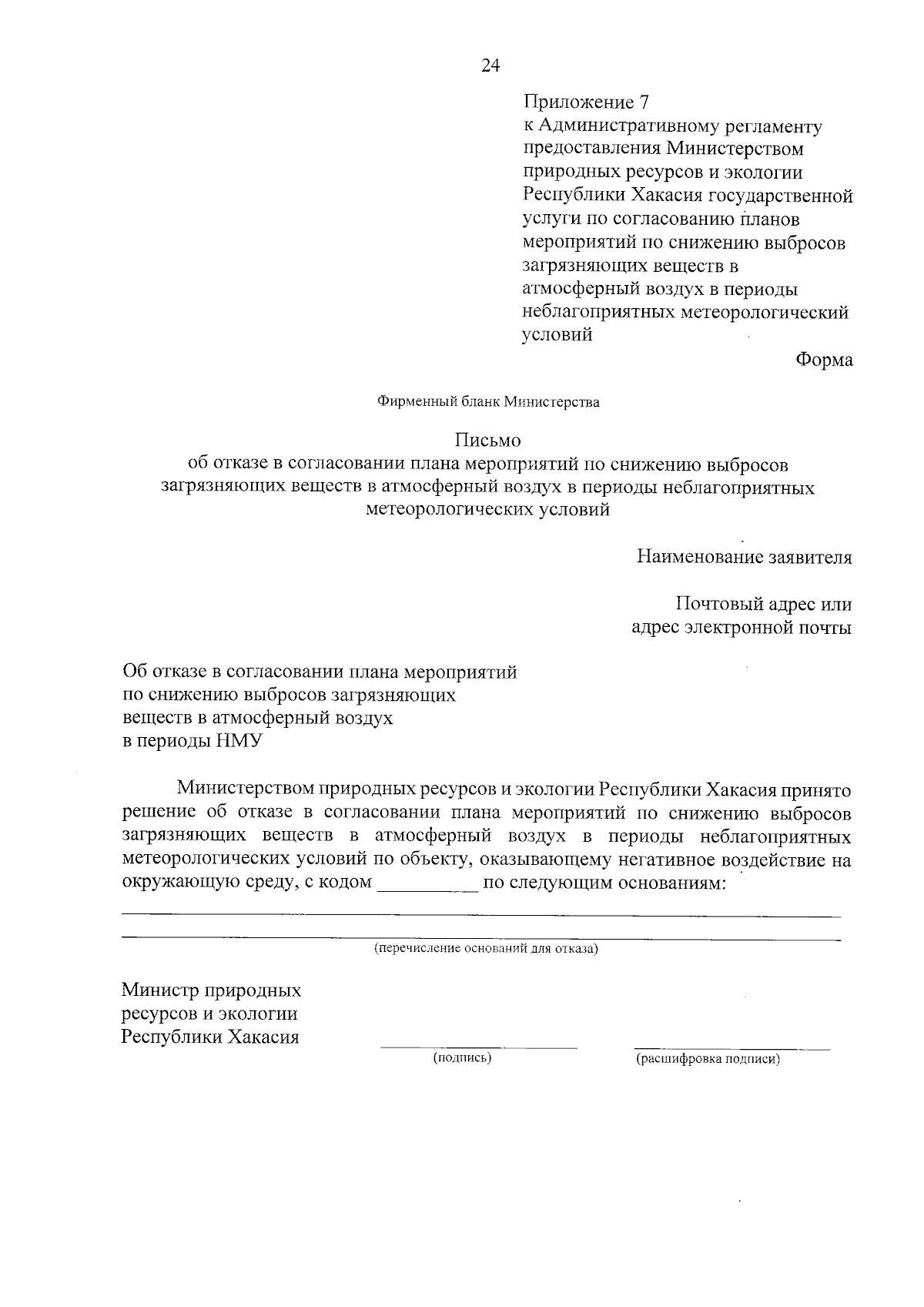 24

Приложение 7
к Административному регламенту предоставления Министерством природных ресурсов и экологии Республики Хакасия государственной услуги по согласованию планов мероприятий по снижению выбросов загрязняющих веществ в атмосферный воздух в периоды неблагоприятных метеорологический условий

Форма

Фирменный бланк Министерства

Письмо
об отказе в согласовании плана мероприятий по снижению выбросов загрязняющих веществ в атмосферный воздух в периоды неблагоприятных метеорологических условий

Наименование заявителя

Почтовый адрес или
адрес электронной почты

Об отказе в согласовании плана мероприятий по снижению выбросов загрязняющих веществ в атмосферный воздух в периоды НМУ

Министерством природных ресурсов и экологии Республики Хакасия принято решение об отказе в согласовании плана мероприятий по снижению выбросов загрязняющих веществ в атмосферный воздух в периоды неблагоприятных метеорологических условий по объекту, оказывающему негативное воздействие на окружающую среду, с кодом __________ по следующим основаниям:

(перечисление оснований для отказа)

Министр природных ресурсов и экологии Республики Хакасия

(подпись)

(расшифровка подписи)